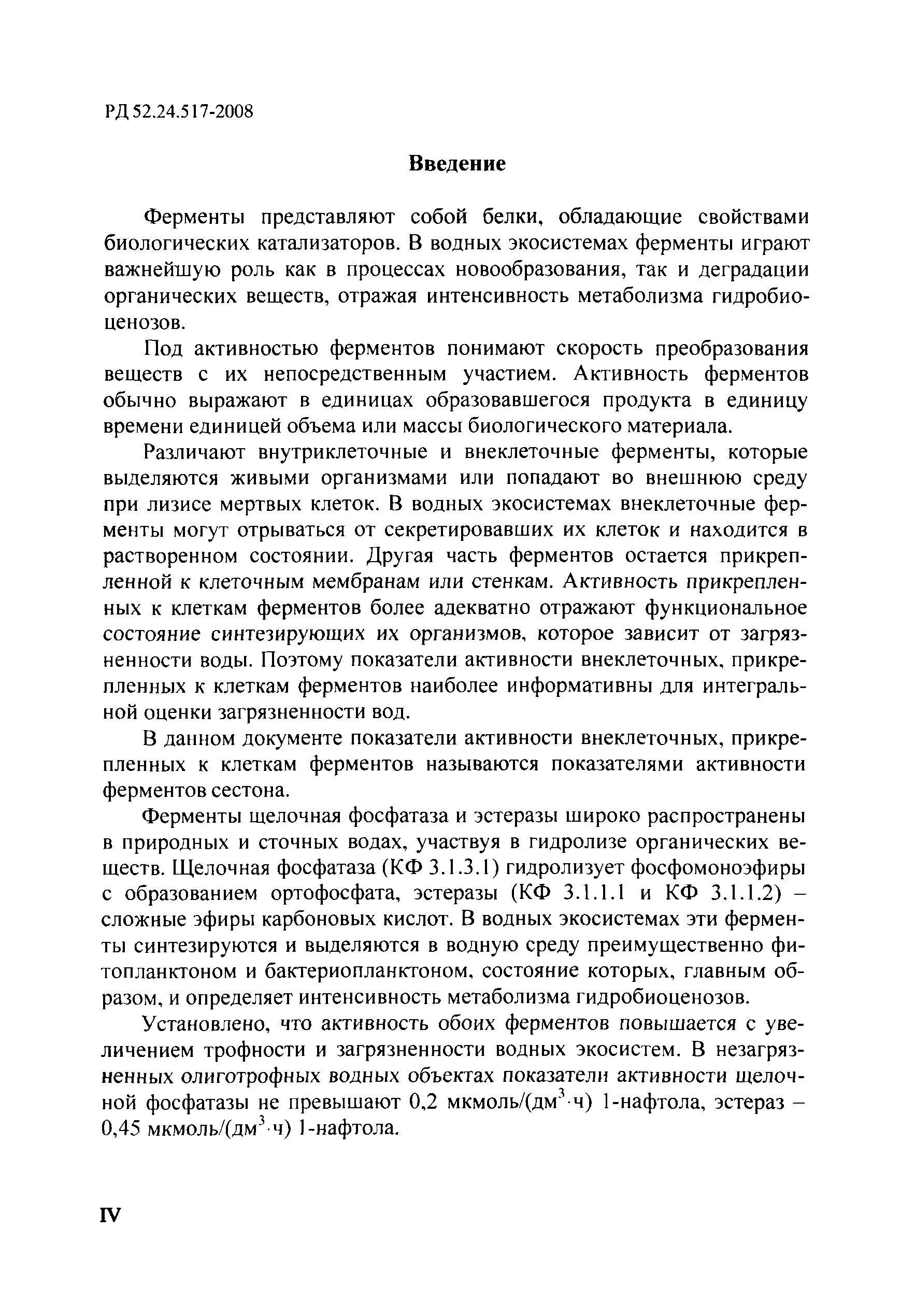 РД 52.24.517-2008

Введение

Ферменты представляют собой белки, обладающие свойствами биологических катализаторов. В водных экосистемах ферменты играют важнейшую роль как в процессах новообразования, так и деградации органических веществ, отражая интенсивность метаболизма гидробиоценозов.

Под активностью ферментов понимают скорость преобразования веществ с их непосредственным участием. Активность ферментов обычно выражают в единицах образовавшегося продукта в единицу времени единицей объема или массы биологического материала.

Различают внутриклеточные и внеклеточные ферменты, которые выделяются живыми организмами или попадают во внешнюю среду при лизисе мертвых клеток. В водных экосистемах внеклеточные ферменты могут отрываться от секретировавших их клеток и находится в растворенном состоянии. Другая часть ферментов остается прикрепленной к клеточным мембранам или стенкам. Активность прикрепленных к клеткам ферментов более адекватно отражают функциональное состояние синтезирующих их организмов, которое зависит от загрязненности воды. Поэтому показатели активности внеклеточных, прикрепленных к клеткам ферментов наиболее информативны для интегральной оценки загрязненности вод.

В данном документе показатели активности внеклеточных, прикрепленных к клеткам ферментов называются показателями активности ферментов сестона.

Ферменты щелочная фосфатаза и эстеразы широко распространены в природных и сточных водах, участвуя в гидролизе органических веществ. Щелочная фосфатаза (КФ 3.1.3.1) гидролизует фосфомоноэфиры с образованием ортофосфата, эстеразы (КФ 3.1.1.1 и КФ 3.1.1.2) – сложные эфиры карбоновых кислот. В водных экосистемах эти ферменты синтезируются и выделяются в водную среду преимущественно фитопланктоном и бактериопланктоном, состояние которых, главным образом, и определяет интенсивность метаболизма гидробиоценозов.

Установлено, что активность обоих ферментов повышается с увеличением трофности и загрязненности водных экосистем. В незагрязненных олиготрофных водных объектах показатели активности щелочной фосфатазы не превышают 0,2 мкмоль/(дм$^3$·ч) 1-нафтола, эстераз – 0,45 мкмоль/(дм$^3$·ч) 1-нафтола.

IV